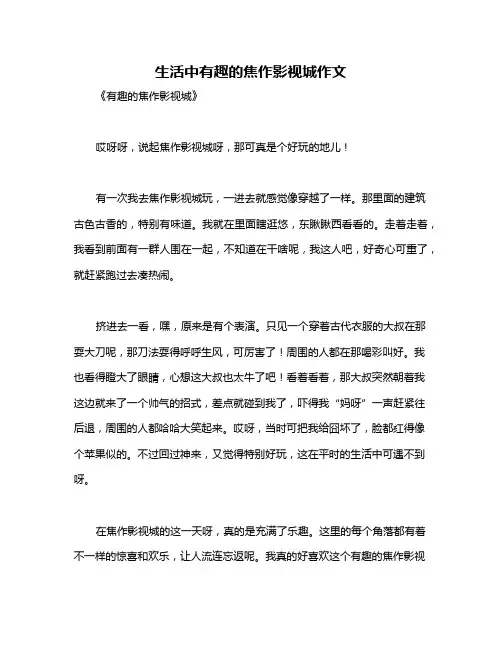 生活中有趣的焦作影视城作文

《有趣的焦作影视城》

哎呀呀，说起焦作影视城呀，那可真是个好玩的地儿！

有一次我去焦作影视城玩，一进去就感觉像穿越了一样。那里面的建筑古色古香的，特别有味道。我就在里面瞎逛悠，东瞅瞅西看看的。走着走着，我看到前面有一群人围在一起，不知道在干啥呢，我这人吧，好奇心可重了，就赶紧跑过去凑热闹。

挤进去一看，嘿，原来是有个表演。只见一个穿着古代衣服的大叔在那耍大刀呢，那刀法耍得呼呼生风，可厉害了！周围的人都在那喝彩叫好。我也看得瞪大了眼睛，心想这大叔也太牛了吧！看着看着，那大叔突然朝着我这边就来了一个帅气的招式，差点就碰到我了，吓得我“妈呀”一声赶紧往后退，周围的人都哈哈大笑起来。哎呀，当时可把我给囧坏了，脸都红得像个苹果似的。不过回过神来，又觉得特别好玩，这在平时的生活中可遇不到呀。

在焦作影视城的这一天呀，真的是充满了乐趣。这里的每个角落都有着不一样的惊喜和欢乐，让人流连忘返呢。我真的好喜欢这个有趣的焦作影视